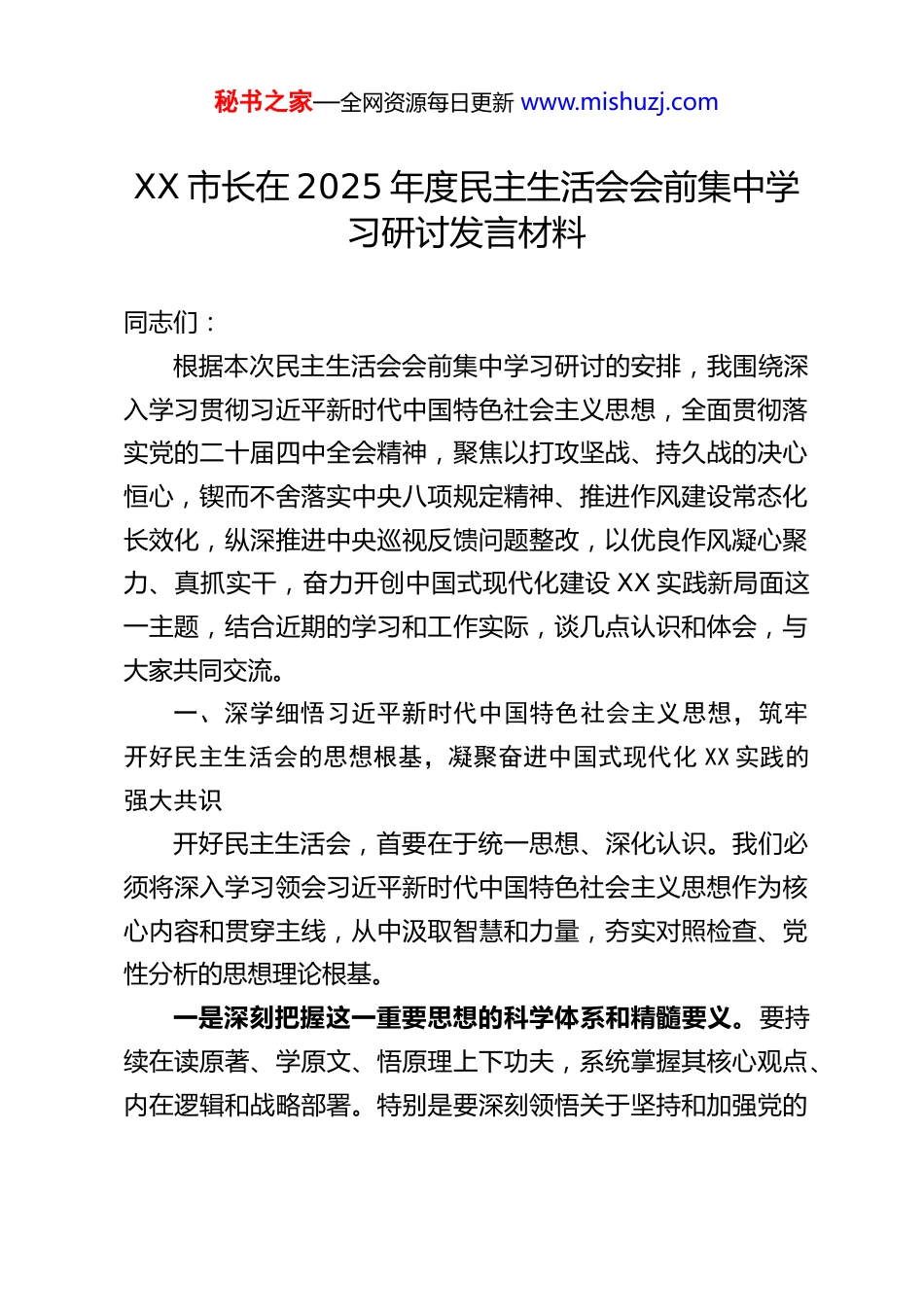 秘书之家—全网资源每日更新 www.mishuzj.com

XX 市长在 2025 年度民主生活会会前集中学习研讨发言材料

同志们：

根据本次民主生活会会前集中学习研讨的安排，我围绕深入学习贯彻习近平新时代中国特色社会主义思想，全面贯彻落实党的二十届四中全会精神，聚焦以打攻坚战、持久战的决心恒心，锲而不舍落实中央八项规定精神、推进作风建设常态化长效化，纵深推进中央巡视反馈问题整改，以优良作风凝心聚力、真抓实干，奋力开创中国式现代化建设 XX 实践新局面这一主题，结合近期的学习和工作实际，谈几点认识和体会，与大家共同交流。

一、深学细悟习近平新时代中国特色社会主义思想，筑牢开好民主生活会的思想根基，凝聚奋进中国式现代化 XX 实践的强大共识

开好民主生活会，首要在于统一思想、深化认识。我们必须将深入学习领会习近平新时代中国特色社会主义思想作为核心内容和贯穿主线，从中汲取智慧和力量，夯实对照检查、党性分析的思想理论根基。

一是深刻把握这一重要思想的科学体系和精髓要义。要持续在读原著、学原文、悟原理上下功夫，系统掌握其核心观点、内在逻辑和战略部署。特别是要深刻领悟关于坚持和加强党的